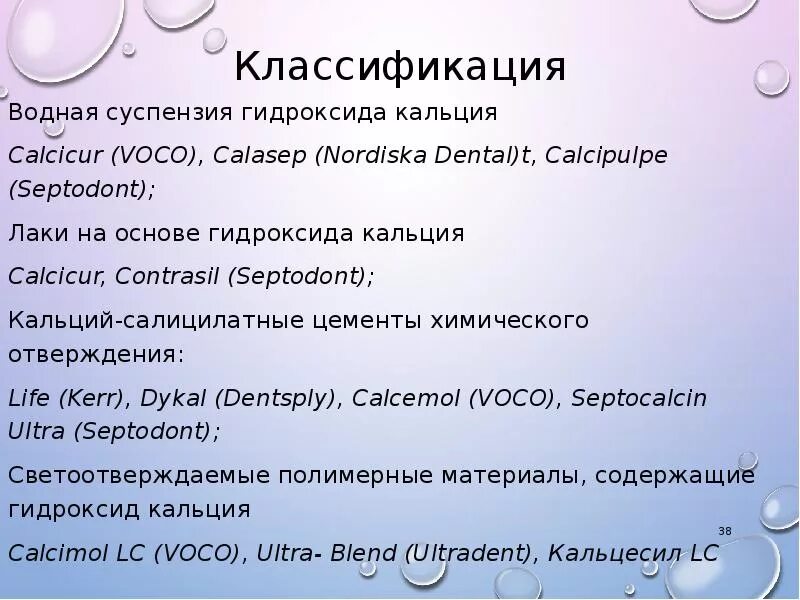 Классификация

Водная суспензия гидроксида кальция

Calcicur (VOCO), Calasep (Nordiska Dental)t, Calcipulpe (Septodont);

Лаки на основе гидроксида кальция

Calcicur, Contrasil (Septodont);

Кальций-салицилатные цементы химического отверждения:

Life (Kerr), Dykal (Dentsply), Calcemol (VOCO), Septocalcin Ultra (Septodont);

Светоотверждаемые полимерные материалы, содержащие гидроксид кальция

38

Calcimol LC (VOCO), Ultra- Blend (Ultradent), Кальцесил LC